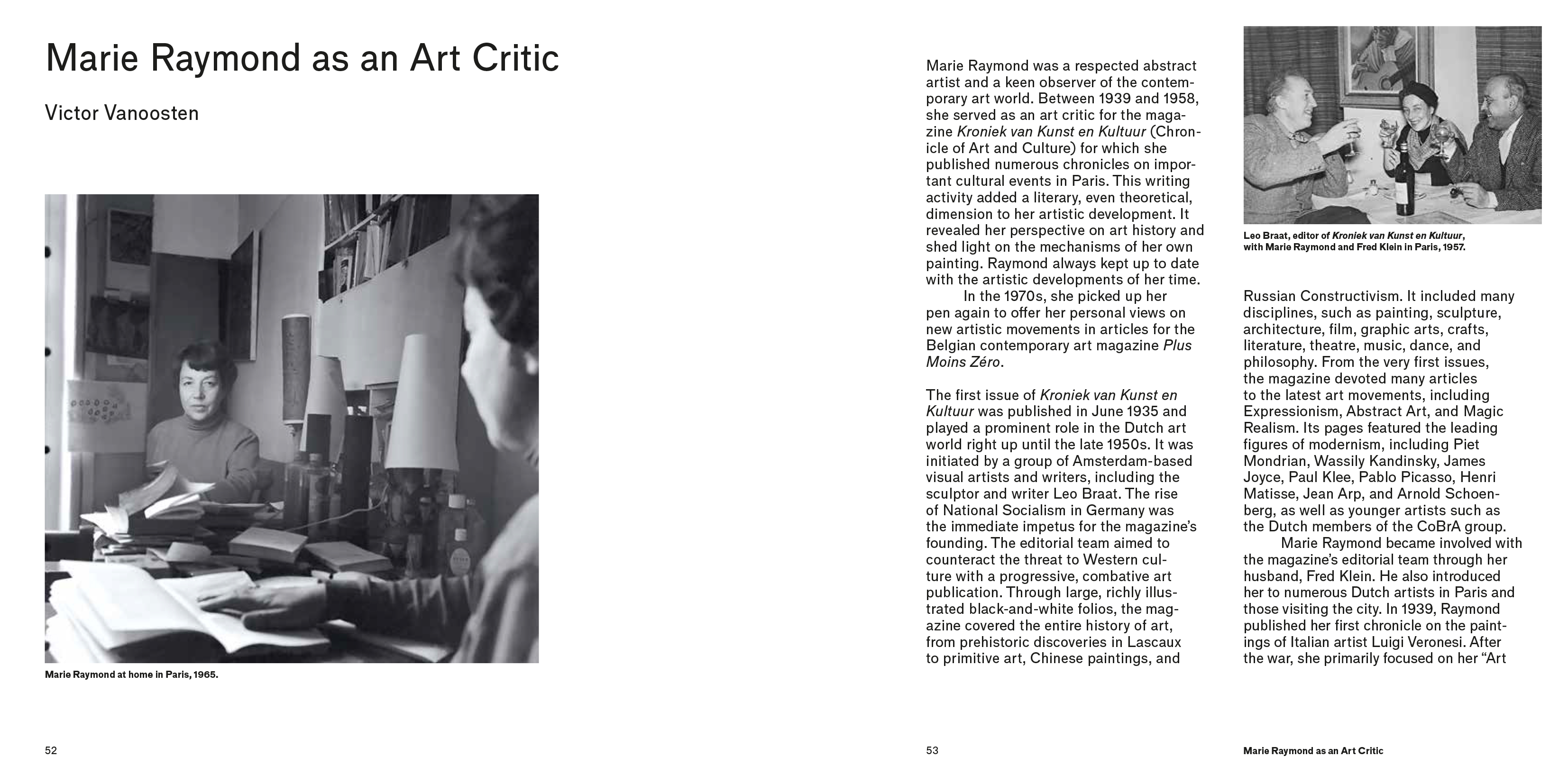 Marie Raymond as an Art Critic

Victor Vanoosten

Marie Raymond at home in Paris, 1965.

52

Marie Raymond was a respected abstract artist and a keen observer of the contemporary art world. Between 1939 and 1958, she served as an art critic for the magazine Kroniek van Kunst en Kultuur (Chronicle of Art and Culture) for which she published numerous chronicles on important cultural events in Paris. This writing activity added a literary, even theoretical, dimension to her artistic development. It revealed her perspective on art history and shed light on the mechanisms of her own painting. Raymond always kept up to date with the artistic developments of her time.

In the 1970s, she picked up her pen again to offer her personal views on new artistic movements in articles for the Belgian contemporary art magazine Plus Moins Zéro.

The first issue of Kroniek van Kunst en Kultuur was published in June 1935 and played a prominent role in the Dutch art world right up until the late 1950s. It was initiated by a group of Amsterdam-based visual artists and writers, including the sculptor and writer Leo Braat. The rise of National Socialism in Germany was the immediate impetus for the magazine's founding. The editorial team aimed to counteract the threat to Western culture with a progressive, combative art publication. Through large, richly illustrated black-and-white folios, the magazine covered the entire history of art, from prehistoric discoveries in Lascaux to primitive art, Chinese paintings, and

Leo Braat, editor of Kroniek van Kunst en Kultuur, with Marie Raymond and Fred Klein in Paris, 1957.

Russian Constructivism. It included many disciplines, such as painting, sculpture, architecture, film, graphic arts, crafts, literature, theatre, music, dance, and philosophy. From the very first issues, the magazine devoted many articles to the latest art movements, including Expressionism, Abstract Art, and Magic Realism. Its pages featured the leading figures of modernism, including Piet Mondrian, Wassily Kandinsky, James Joyce, Paul Klee, Pablo Picasso, Henri Matisse, Jean Arp, and Arnold Schoenberg, as well as younger artists such as the Dutch members of the CoBrA group.

Marie Raymond became involved with the magazine's editorial team through her husband, Fred Klein. He also introduced her to numerous Dutch artists in Paris and those visiting the city. In 1939, Raymond published her first chronicle on the paintings of Italian artist Luigi Veronesi. After the war, she primarily focused on her "Art

53

Marie Raymond as an Art Critic